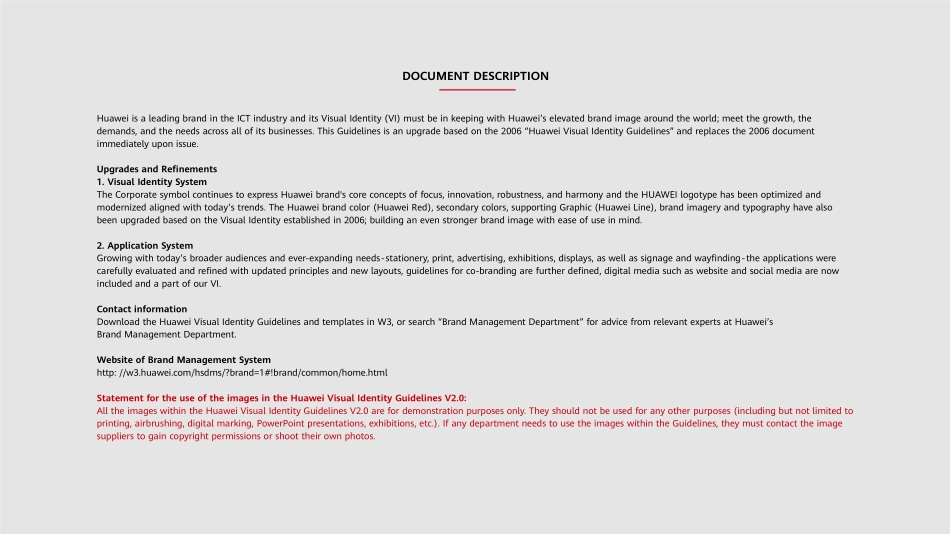 DOCUMENT DESCRIPTION

Huawei is a leading brand in the ICT industry and its Visual Identity (VI) must be in keeping with Huawei's elevated brand image around the world; meet the growth, the demands, and the needs across all of its businesses. This Guidelines is an upgrade based on the 2006 "Huawei Visual Identity Guidelines" and replaces the 2006 document immediately upon issue.

Upgrades and Refinements
1. Visual Identity System
The Corporate symbol continues to express Huawei brand's core concepts of focus, innovation, robustness, and harmony and the HUAWEI logotype has been optimized and modernized aligned with today's trends. The Huawei brand color (Huawei Red), secondary colors, supporting Graphic (Huawei Line), brand imagery and typography have also been upgraded based on the Visual Identity established in 2006; building an even stronger brand image with ease of use in mind.

2. Application System
Growing with today's broader audiences and ever-expanding needs-stationery, print, advertising, exhibitions, displays, as well as signage and wayfinding-the applications were carefully evaluated and refined with updated principles and new layouts, guidelines for co-branding are further defined, digital media such as website and social media are now included and a part of our VI.

Contact information
Download the Huawei Visual Identity Guidelines and templates in W3, or search "Brand Management Department" for advice from relevant experts at Huawei's Brand Management Department.

Website of Brand Management System
http: //w3.huawei.com/hsdms/?brand=1#!brand/common/home.html

Statement for the use of the images in the Huawei Visual Identity Guidelines V2.0:
All the images within the Huawei Visual Identity Guidelines V2.0 are for demonstration purposes only. They should not be used for any other purposes (including but not limited to printing, airbrushing, digital marking, PowerPoint presentations, exhibitions, etc.). If any department needs to use the images within the Guidelines, they must contact the image suppliers to gain copyright permissions or shoot their own photos.